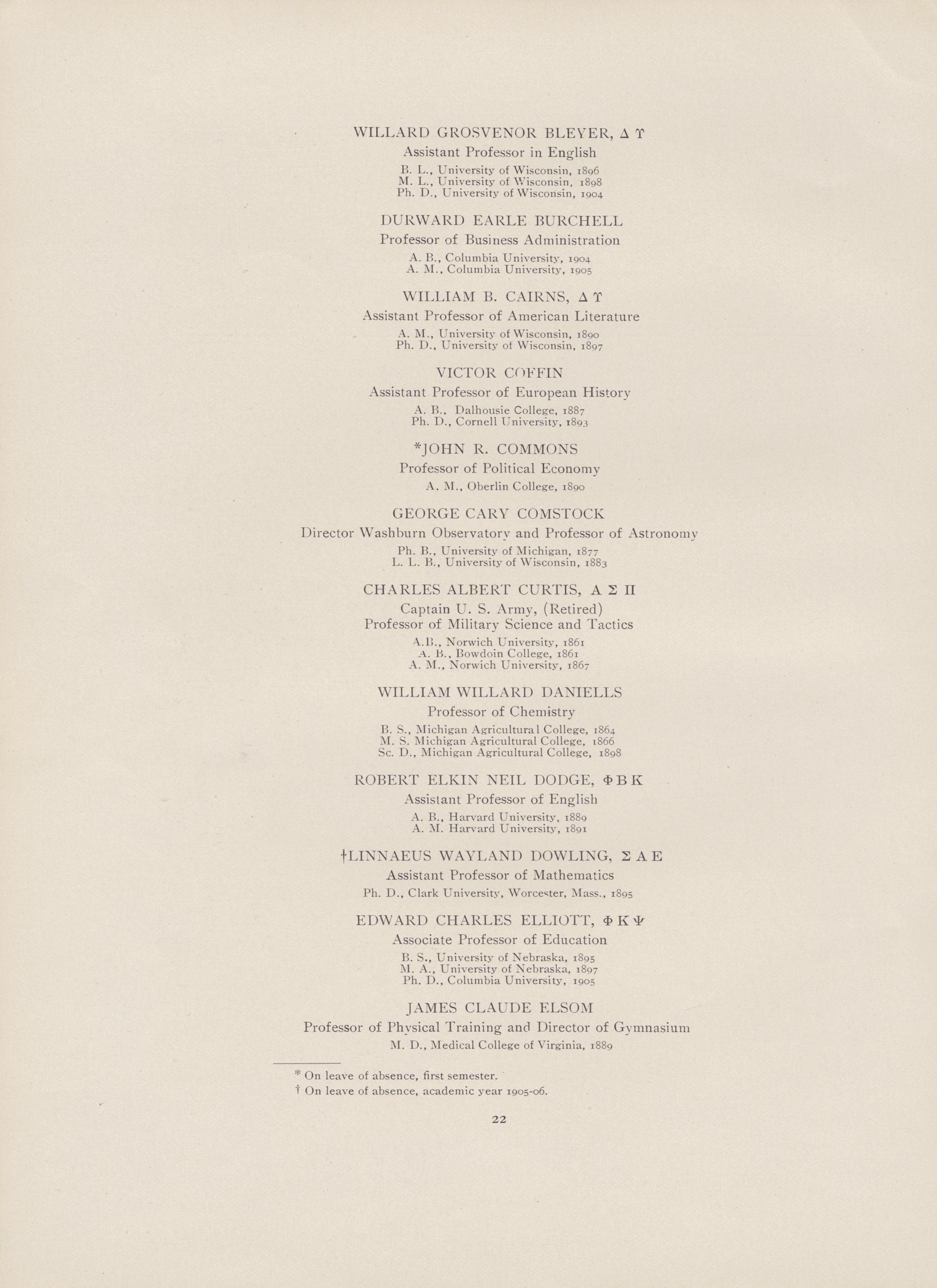 WILLARD GROSVENOR BLEYER, Δ Υ

Assistant Professor in English

B. L., University of Wisconsin, 1896
M. L., University of Wisconsin, 1898
Ph. D., University of Wisconsin, 1904

DURWARD EARLE BURCHELL

Professor of Business Administration

A. B., Columbia University, 1904
A. M., Columbia University, 1905

WILLIAM B. CAIRNS, Δ Υ

Assistant Professor of American Literature

A. M., University of Wisconsin, 1890
Ph. D., University of Wisconsin, 1897

VICTOR COFFIN

Assistant Professor of European History

A. B., Dalhousie College, 1887
Ph. D., Cornell University, 1893

*JOHN R. COMMONS

Professor of Political Economy

A. M., Oberlin College, 1890

GEORGE CARY COMSTOCK

Director Washburn Observatory and Professor of Astronomy

Ph. B., University of Michigan, 1877
L. L. B., University of Wisconsin, 1883

CHARLES ALBERT CURTIS, Α Σ Π

Captain U. S. Army, (Retired)
Professor of Military Science and Tactics

A.B., Norwich University, 1861
A. B., Bowdoin College, 1861
A. M., Norwich University, 1867

WILLIAM WILLARD DANIELLS

Professor of Chemistry

B. S., Michigan Agricultural College, 1864
M. S. Michigan Agricultural College, 1866
Sc. D., Michigan Agricultural College, 1898

ROBERT ELKIN NEIL DODGE, Φ Β Κ

Assistant Professor of English

A. B., Harvard University, 1889
A. M. Harvard University, 1891

†LINNAEUS WAYLAND DOWLING, Σ Α Ε

Assistant Professor of Mathematics

Ph. D., Clark University, Worcester, Mass., 1895

EDWARD CHARLES ELLIOTT, Φ Κ Ψ

Associate Professor of Education

B. S., University of Nebraska, 1895
M. A., University of Nebraska, 1897
Ph. D., Columbia University, 1905

JAMES CLAUDE ELSOM

Professor of Physical Training and Director of Gymnasium

M. D., Medical College of Virginia, 1889

* On leave of absence, first semester.
† On leave of absence, academic year 1905-06.

22